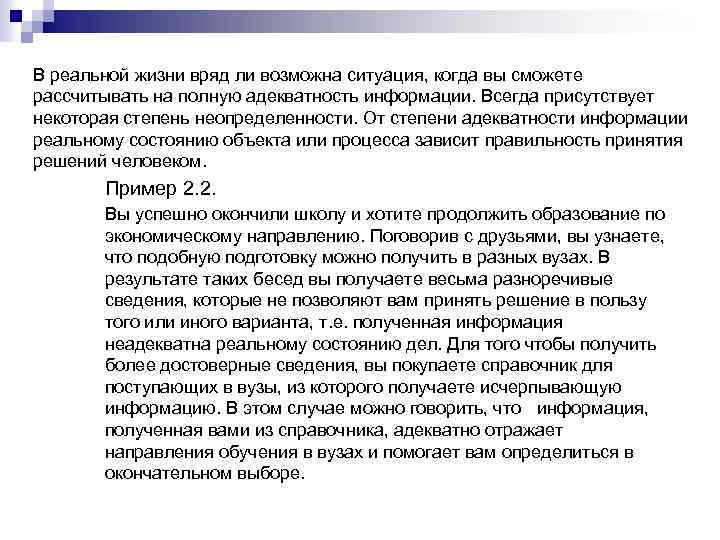 В реальной жизни вряд ли возможна ситуация, когда вы сможете рассчитывать на полную адекватность информации. Всегда присутствует некоторая степень неопределенности. От степени адекватности информации реальному состоянию объекта или процесса зависит правильность принятия решений человеком.

Пример 2.2.

Вы успешно окончили школу и хотите продолжить образование по экономическому направлению. Поговорив с друзьями, вы узнаете, что подобную подготовку можно получить в разных вузах. В результате таких бесед вы получаете весьма разноречивые сведения, которые не позволяют вам принять решение в пользу того или иного варианта, т.е. полученная информация неадекватна реальному состоянию дел. Для того чтобы получить более достоверные сведения, вы покупаете справочник для поступающих в вузы, из которого получаете исчерпывающую информацию. В этом случае можно говорить, что информация, полученная вами из справочника, адекватно отражает направления обучения в вузах и помогает вам определиться в окончательном выборе.